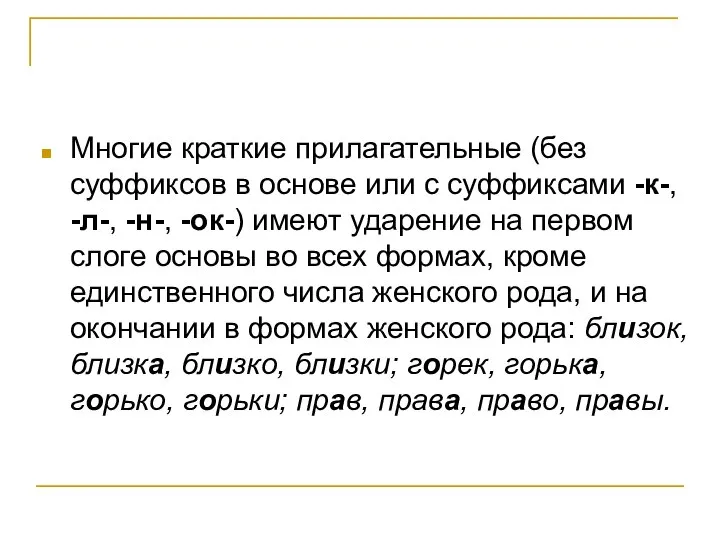 Многие краткие прилагательные (без суффиксов в основе или с суффиксами -к-, -л-, -н-, -ок-) имеют ударение на первом слоге основы во всех формах, кроме единственного числа женского рода, и на окончании в формах женского рода: близок, близка, близко, близки; горек, горька, горько, горьки; прав, права, право, правы.